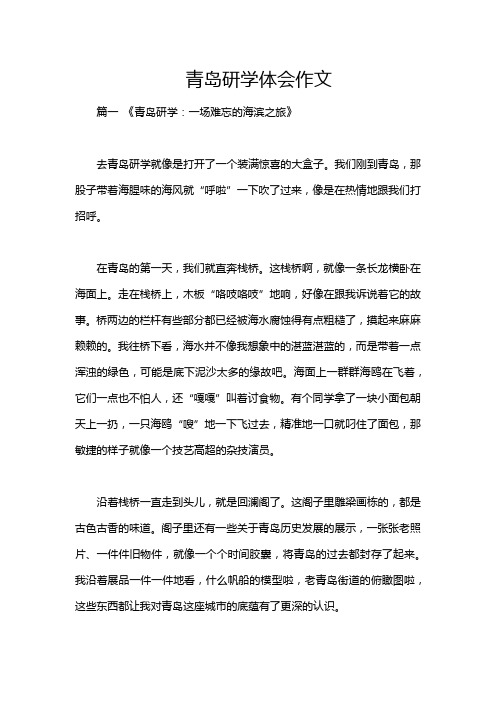 青岛研学体会作文

篇一 《青岛研学：一场难忘的海滨之旅》

去青岛研学就像是打开了一个装满惊喜的大盒子。我们刚到青岛，那股子带着海腥味的海风就“呼啦”一下吹了过来，像是在热情地跟我们打招呼。

在青岛的第一天，我们就直奔栈桥。这栈桥啊，就像一条长龙横卧在海面上。走在栈桥上，木板“咯吱咯吱”地响，好像在跟我诉说着它的故事。桥两边的栏杆有些部分都已经被海水腐蚀得有点粗糙了，摸起来麻麻赖赖的。我往桥下看，海水并不像我想象中的湛蓝湛蓝的，而是带着一点浑浊的绿色，可能是底下泥沙太多的缘故吧。海面上一群群海鸥在飞着，它们一点也不怕人，还“嘎嘎”叫着讨食物。有个同学拿了一块小面包朝天上一扔，一只海鸥“嗖”地一下飞过去，精准地一口就叼住了面包，那敏捷的样子就像一个技艺高超的杂技演员。

沿着栈桥一直走到头儿，就是回澜阁了。这阁子里雕梁画栋的，都是古色古香的味道。阁子里还有一些关于青岛历史发展的展示，一张张老照片、一件件旧物件，就像一个个时间胶囊，将青岛的过去都封存了起来。我沿着展品一件一件地看，什么帆船的模型啦，老青岛街道的俯瞰图啦，这些东西都让我对青岛这座城市的底蕴有了更深的认识。